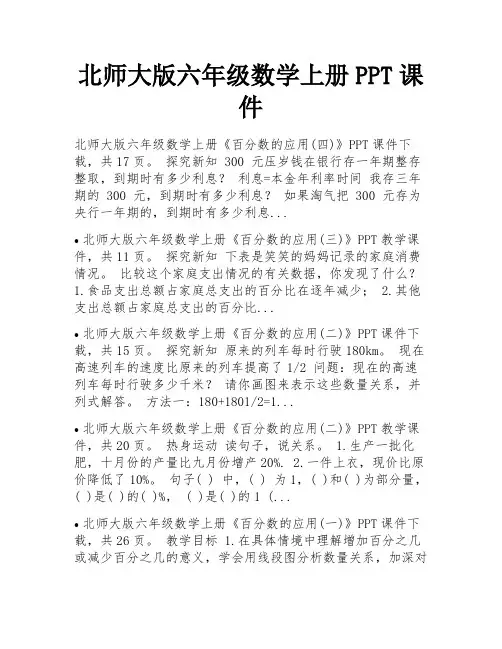 北师大版六年级数学上册 PPT 课件

北师大版六年级数学上册《百分数的应用(四)》PPT 课件下载，共 17 页。 探究新知 300 元压岁钱在银行存一年期整存整取，到期时有多少利息？ 利息=本金年利率时间 我存三年期的 300 元，到期时有多少利息？ 如果淘气把 300 元存为央行一年期的，到期时有多少利息...

• 北师大版六年级数学上册《百分数的应用(三)》PPT 教学课件，共 11 页。 探究新知 下表是笑笑的妈妈记录的家庭消费情况。 比较这个家庭支出情况的有关数据，你发现了什么？ 1.食品支出总额占家庭总支出的百分比在逐年减少； 2.其他支出总额占家庭总支出的百分比...

• 北师大版六年级数学上册《百分数的应用(二)》PPT 课件下载，共 15 页。 探究新知 原来的列车每时行驶 180km。 现在高速列车的速度比原来的列车提高了 1/2 问题：现在的高速列车每时行驶多少千米？ 请你画图来表示这些数量关系，并列式解答。 方法一：180+1801/2=1...

• 北师大版六年级数学上册《百分数的应用(二)》PPT 教学课件，共 20 页。 热身运动 读句子，说关系。 1.生产一批化肥，十月份的产量比九月份增产 20%. 2.一件上衣，现价比原价降低了 10%。 句子( ) 中，( ) 为 1，( )和( )为部分量，( )是( )的( )%， ( )是( )的 1 (...

• 北师大版六年级数学上册《百分数的应用(一)》PPT 课件下载，共 26 页。 教学目标 1.在具体情境中理解增加百分之几或减少百分之几的意义，学会用线段图分析数量关系，加深对